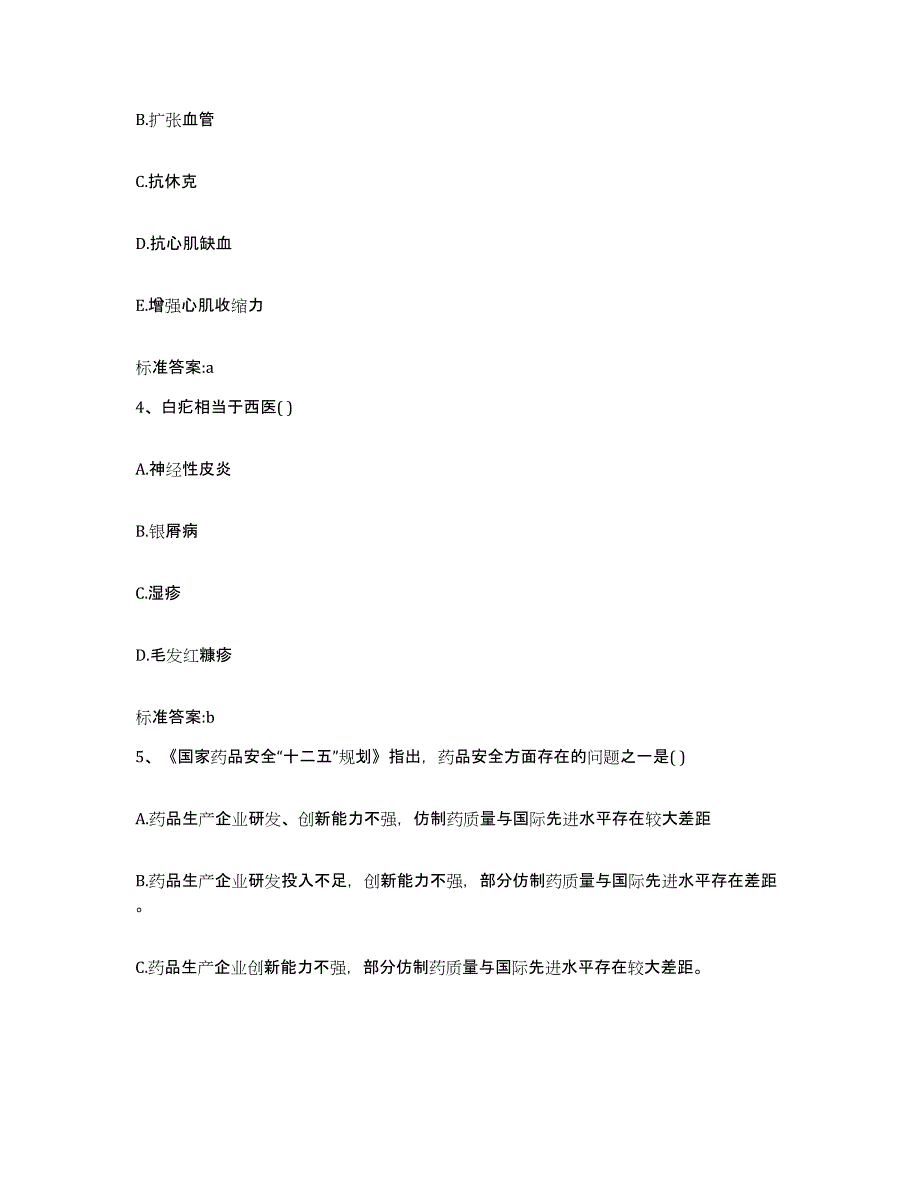 B.扩张血管

C.抗休克

D.抗心肌缺血

E.增强心肌收缩力

标准答案:a

4、白疕相当于西医( )

A.神经性皮炎

B.银屑病

C.湿疹

D.毛发红糠疹

标准答案:b

5、《国家药品安全“十二五”规划》指出，药品安全方面存在的问题之一是( )

A.药品生产企业研发、创新能力不强，仿制药质量与国际先进水平存在较大差距

B.药品生产企业研发投入不足，创新能力不强，部分仿制药质量与国际先进水平存在差距。

C.药品生产企业创新能力不强，部分仿制药质量与国际先进水平存在较大差距。